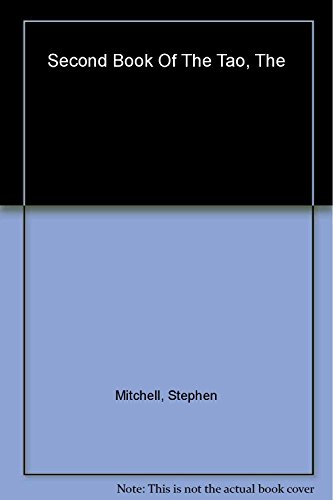 Second Book Of The Tao, The

Mitchell, Stephen

Note: This is not the actual book cover